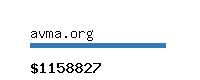 avma.org

$1158827